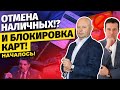 ОТМЕНА НАЛИЧНЫХ!?
И БЛОКИРОВКА КАРТ!
НАЧАЛОСЬ!